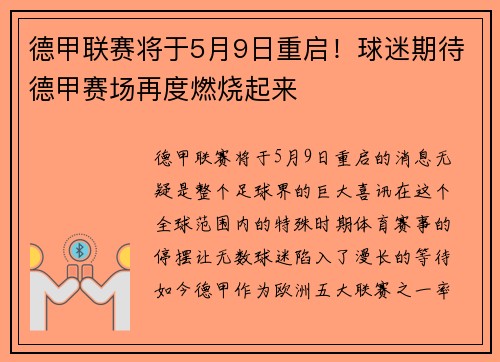 德甲联赛将于5月9日重启！球迷期待德甲赛场再度燃烧起来

德甲联赛将于5月9日重启的消息无疑是整个足球界的巨大喜讯在这个全球范围内的特殊时期体育赛事的停摆让无数球迷陷入了漫长的等待如今德甲作为欧洲五大联赛之一率